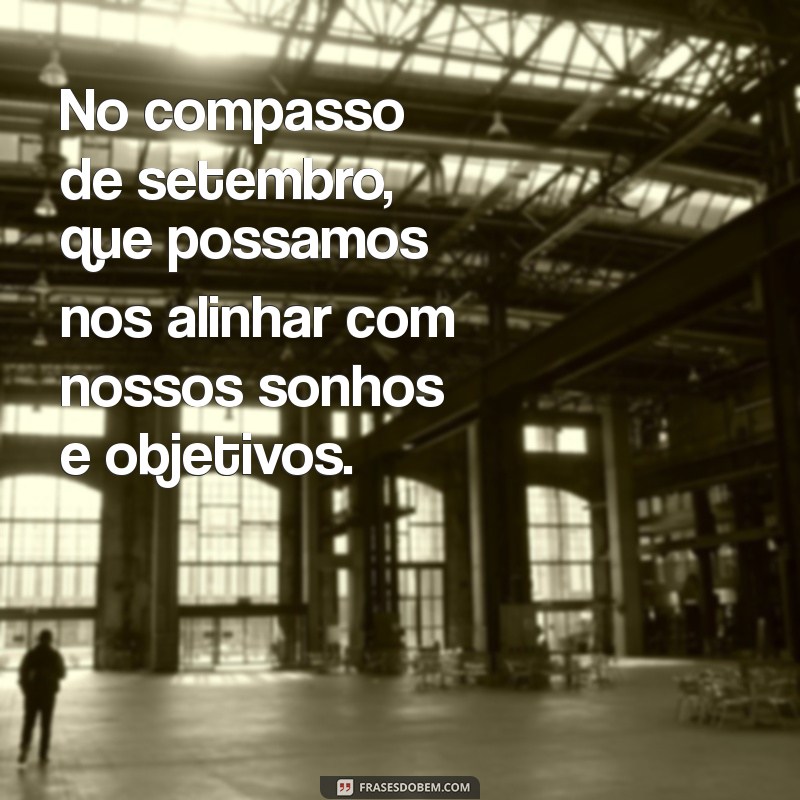 No compasso de setembro, que possamos nos alinhar com nossos sonhos e objetivos.

FRASESDOBEM.COM